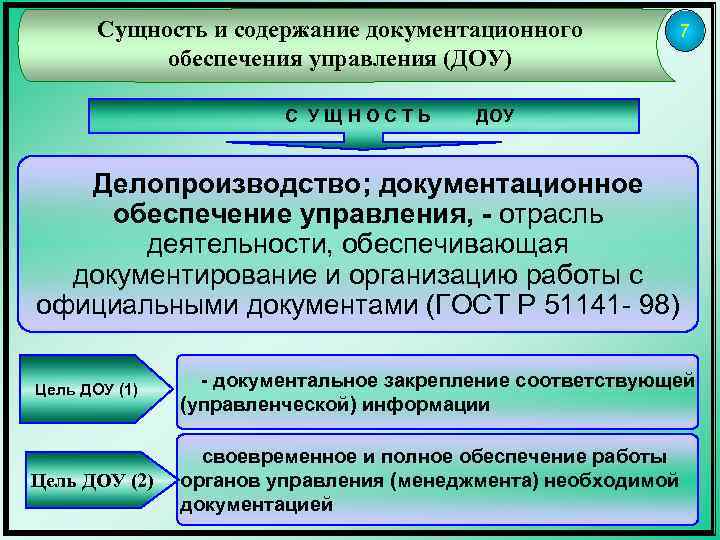 Сущность и содержание документационного обеспечения управления (ДОУ)

7

С У Щ Н О С Т Ь ДОУ

Делопроизводство; документационное обеспечение управления, - отрасль деятельности, обеспечивающая документирование и организацию работы с официальными документами (ГОСТ Р 51141- 98)

Цель ДОУ (1)

- документальное закрепление соответствующей (управленческой) информации

Цель ДОУ (2)

своевременное и полное обеспечение работы органов управления (менеджмента) необходимой документацией